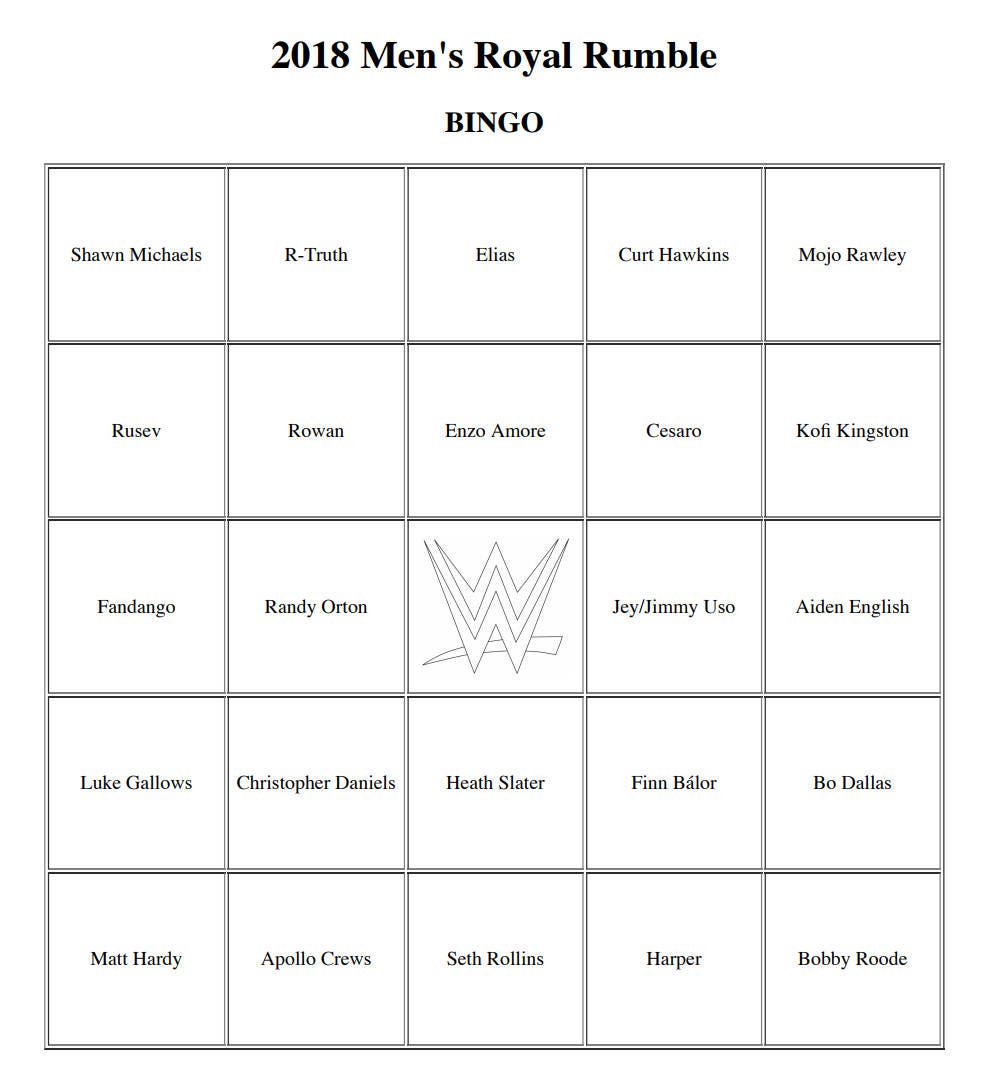 2018 Men's Royal Rumble

BINGO

| | | | | |
|---|---|---|---|---|
| Shawn Michaels | R-Truth | Elias | Curt Hawkins | Mojo Rawley |
| Rusev | Rowan | Enzo Amore | Cesaro | Kofi Kingston |
| Fandango | Randy Orton | | Jey/Jimmy Uso | Aiden English |
| Luke Gallows | Christopher Daniels | Heath Slater | Finn Bálor | Bo Dallas |
| Matt Hardy | Apollo Crews | Seth Rollins | Harper | Bobby Roode |